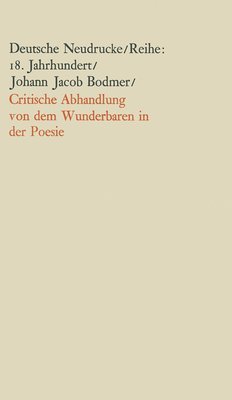 Deutsche Neudrucke/Reihe: 18. Jahrhundert/ Johann Jacob Bodmer/

Critische Abhandlung von dem Wunderbaren in der Poesie